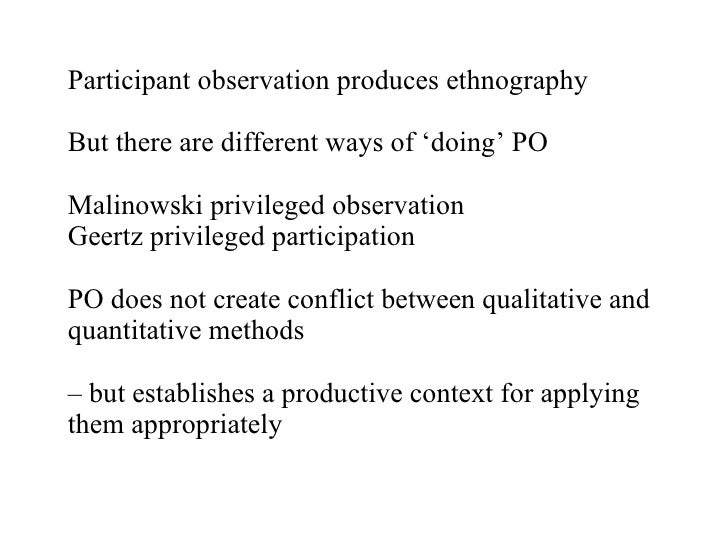 Participant observation produces ethnography

But there are different ways of ‘doing’ PO

Malinowski privileged observation
Geertz privileged participation

PO does not create conflict between qualitative and quantitative methods

– but establishes a productive context for applying them appropriately